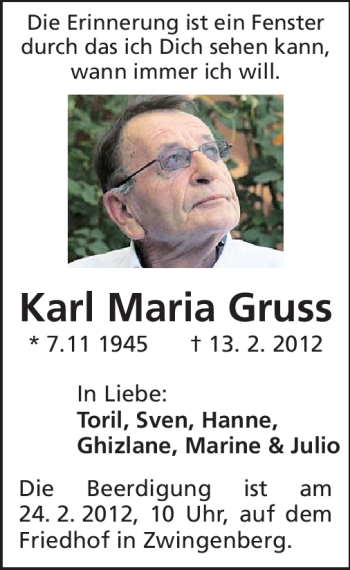 Die Erinnerung ist ein Fenster durch das ich Dich sehen kann, wann immer ich will.

Karl Maria Gruss

* 7.11 1945 † 13. 2. 2012

In Liebe:
Toril, Sven, Hanne, Ghizlane, Marine & Julio

Die Beerdigung ist am 24. 2. 2012, 10 Uhr, auf dem Friedhof in Zwingenberg.